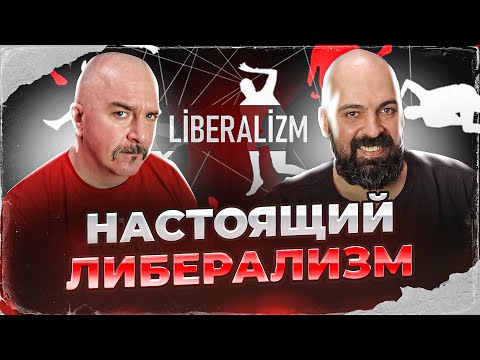 LİBERALİZM

НАСТОЯЩИЙ ЛИБЕРАЛИЗМ